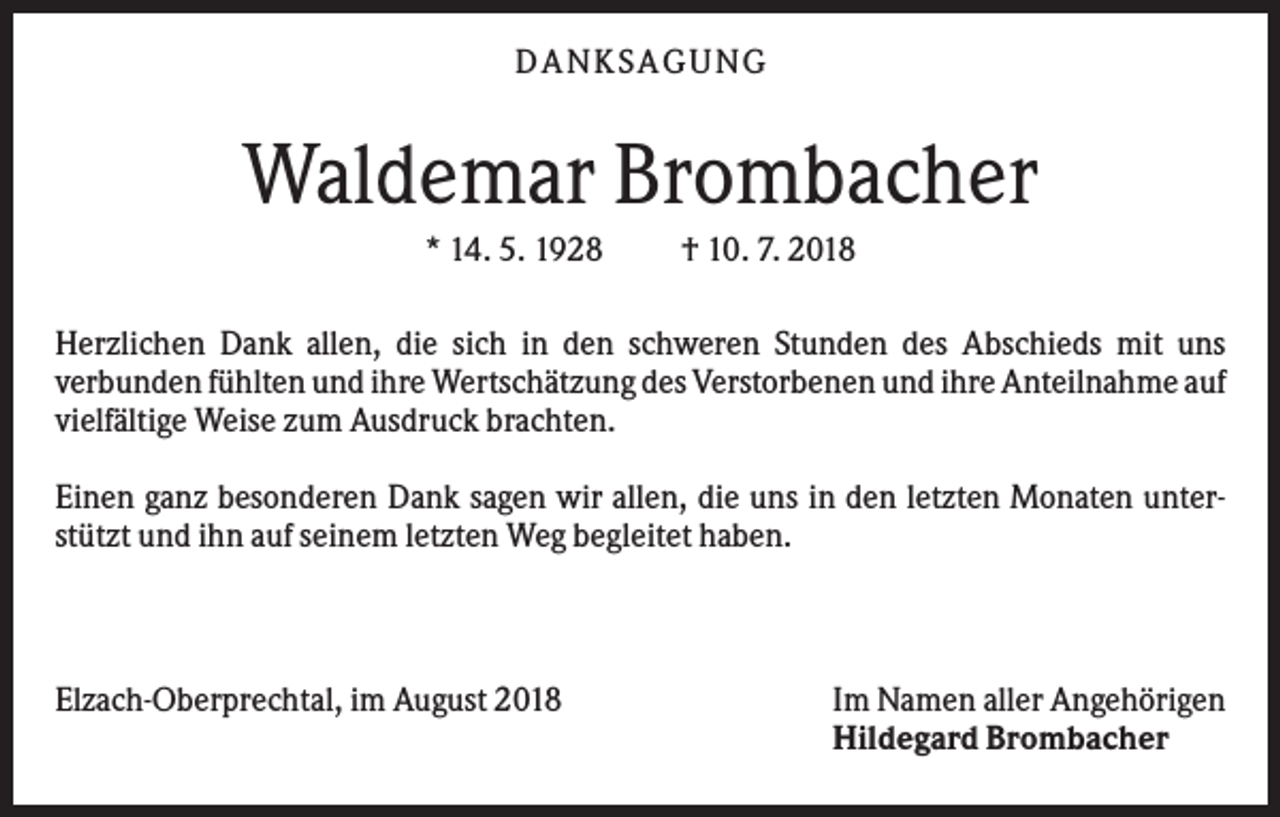 DANKSAGUNG

Waldemar Brombacher

* 14. 5. 1928 † 10. 7. 2018

Herzlichen Dank allen, die sich in den schweren Stunden des Abschieds mit uns verbunden fühlten und ihre Wertschätzung des Verstorbenen und ihre Anteilnahme auf vielfältige Weise zum Ausdruck brachten.

Einen ganz besonderen Dank sagen wir allen, die uns in den letzten Monaten unterstützt und ihn auf seinem letzten Weg begleitet haben.

Elzach-Oberprechtal, im August 2018

Im Namen aller Angehörigen
Hildegard Brombacher